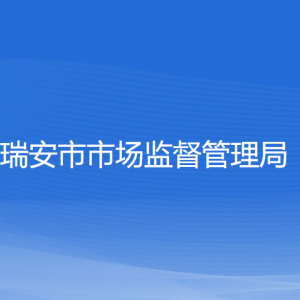 瑞安市市场监督管理局